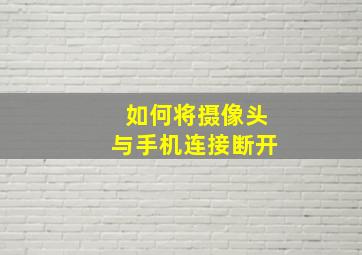 如何将摄像头
与手机连接断开